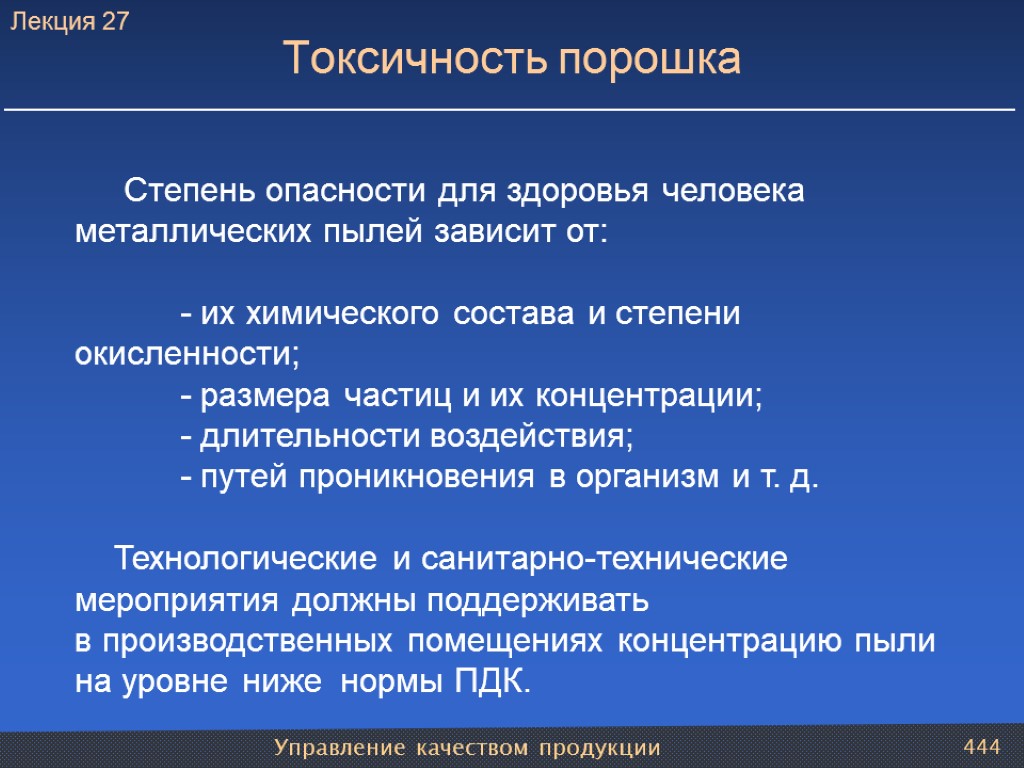 Лекция 27

Токсичность порошка

Степень опасности для здоровья человека металлических пылей зависит от:

- их химического состава и степени окисленности;
- размера частиц и их концентрации;
- длительности воздействия;
- путей проникновения в организм и т. д.

Технологические и санитарно-технические мероприятия должны поддерживать в производственных помещениях концентрацию пыли на уровне ниже нормы ПДК.

Управление качеством продукции

444